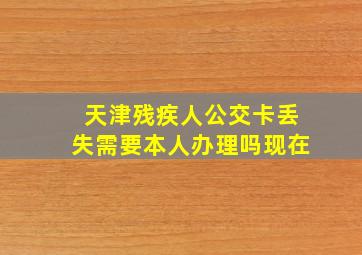 天津残疾人公交卡丢失需要本人办理吗现在